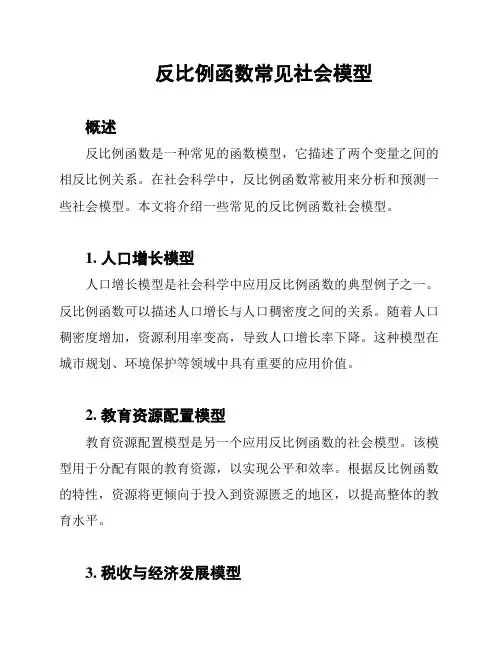 反比例函数常见社会模型

概述

反比例函数是一种常见的函数模型，它描述了两个变量之间的相反比例关系。在社会科学中，反比例函数常被用来分析和预测一些社会模型。本文将介绍一些常见的反比例函数社会模型。

1. 人口增长模型

人口增长模型是社会科学中应用反比例函数的典型例子之一。反比例函数可以描述人口增长与人口稠密度之间的关系。随着人口稠密度增加，资源利用率变高，导致人口增长率下降。这种模型在城市规划、环境保护等领域中具有重要的应用价值。

2. 教育资源配置模型

教育资源配置模型是另一个应用反比例函数的社会模型。该模型用于分配有限的教育资源，以实现公平和效率。根据反比例函数的特性，资源将更倾向于投入到资源匮乏的地区，以提高整体的教育水平。

3. 税收与经济发展模型